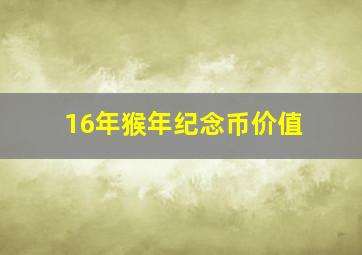 16年猴年纪念币价值